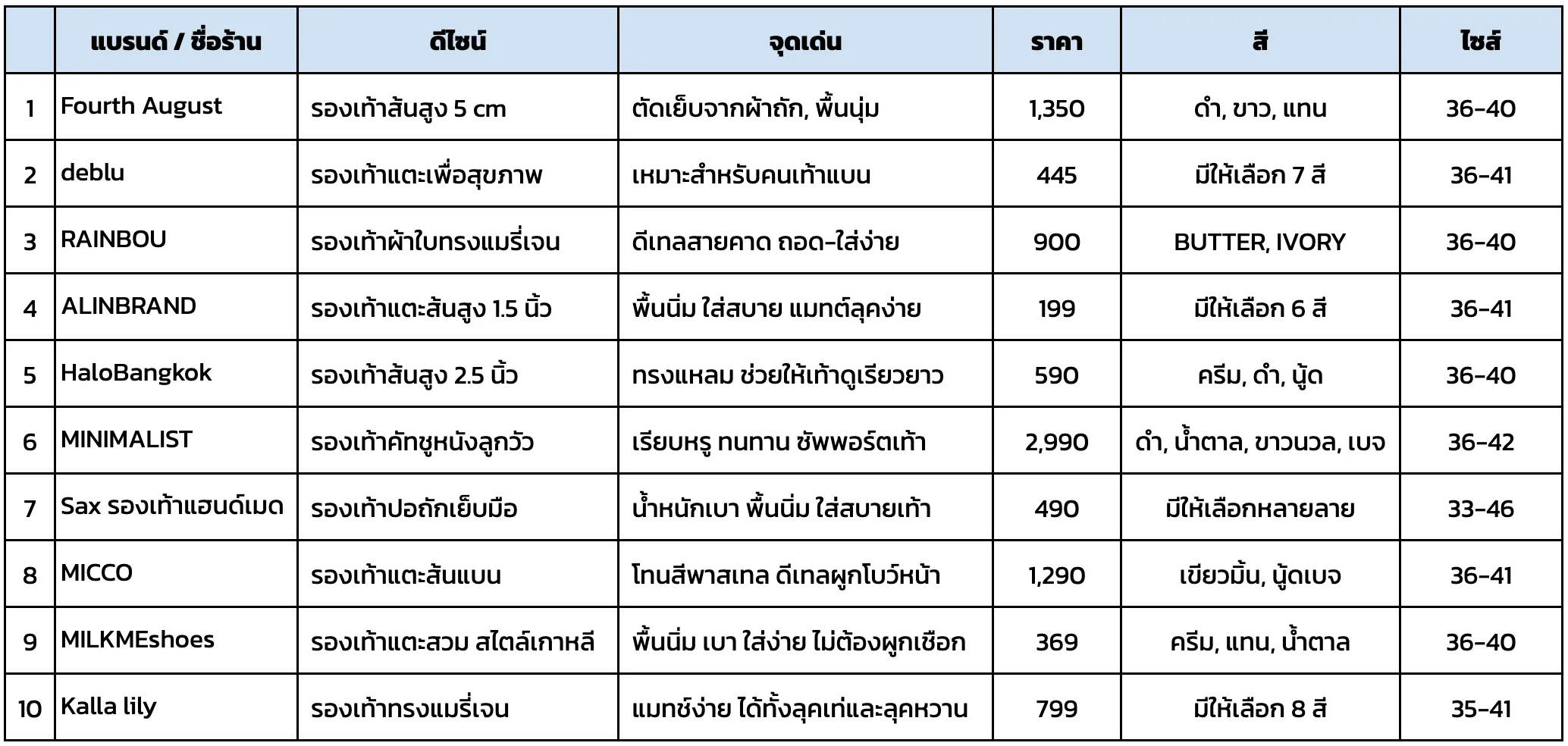 |  | แบรนด์ / ชื่อร้าน | ดีไซน์ | จุดเด่น | ราคา | สี | ไซส์ |
|---|---|---|---|---|---|---|
| 1 | Fourth August | รองเท้าส้นสูง 5 cm | ตัดเย็บจากผ้าถัก, พื้นนุ่ม | 1,350 | ดำ, ขาว, แทน | 36-40 |
| 2 | deblu | รองเท้าแตะเพื่อสุขภาพ | เหมาะสำหรับคนเท้าแบน | 445 | มีให้เลือก 7 สี | 36-41 |
| 3 | RAINBOU | รองเท้าผ้าใบทรงแมรี่เจน | ดีเทลสายคาด ถอด-ใส่ง่าย | 900 | BUTTER, IVORY | 36-40 |
| 4 | ALINBRAND | รองเท้าแตะส้นสูง 1.5 นิ้ว | พื้นนิ่ม ใส่สบาย แมทต์ลุคง่าย | 199 | มีให้เลือก 6 สี | 36-41 |
| 5 | HaloBangkok | รองเท้าส้นสูง 2.5 นิ้ว | ทรงแหลม ช่วยให้เท้าดูเรียวยาว | 590 | ครีม, ดำ, นู้ด | 36-40 |
| 6 | MINIMALIST | รองเท้าคัทชูหนังลูกวัว | เรียบหรู ทนทาน ซัพพอร์ตเท้า | 2,990 | ดำ, น้ำตาล, ขาวนวล, เบจ | 36-42 |
| 7 | Sax รองเท้าแฮนด์เมด | รองเท้าปอถักเย็บมือ | น้ำหนักเบา พื้นนิ่ม ใส่สบายเท้า | 490 | มีให้เลือกหลายลาย | 33-46 |
| 8 | MICCO | รองเท้าแตะส้นแบน | โทนสีพาสเทล ดีเทลผูกโบว์หน้า | 1,290 | เขียวมิ้น, นู้ดเบจ | 36-41 |
| 9 | MILKMEshoes | รองเท้าแตะสวม สไตล์เกาหลี | พื้นนิ่ม เบา ใส่ง่าย ไม่ต้องผูกเชือก | 369 | ครีม, แทน, น้ำตาล | 36-40 |
| 10 | Kalla lily | รองเท้าทรงแมรี่เจน | แมทช์ง่าย ได้ทั้งลุคเท่และลุคหวาน | 799 | มีให้เลือก 8 สี | 35-41 |